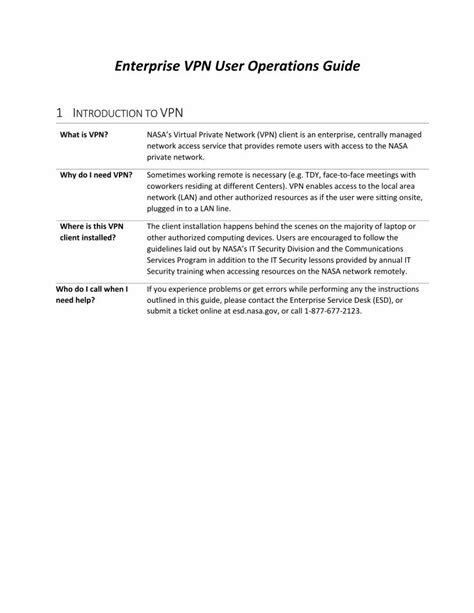 Enterprise VPN User Operations Guide

1 INTRODUCTION TO VPN

| | |
|---|---|
| What is VPN? | NASA's Virtual Private Network (VPN) client is an enterprise, centrally managed network access service that provides remote users with access to the NASA private network. |
| Why do I need VPN? | Sometimes working remote is necessary (e.g. TDY, face-to-face meetings with coworkers residing at different Centers). VPN enables access to the local area network (LAN) and other authorized resources as if the user were sitting onsite, plugged in to a LAN line. |
| Where is this VPN client installed? | The client installation happens behind the scenes on the majority of laptop or other authorized computing devices. Users are encouraged to follow the guidelines laid out by NASA's IT Security Division and the Communications Services Program in addition to the IT Security lessons provided by annual IT Security training when accessing resources on the NASA network remotely. |
| Who do I call when I need help? | If you experience problems or get errors while performing any the instructions outlined in this guide, please contact the Enterprise Service Desk (ESD), or submit a ticket online at esd.nasa.gov, or call 1-877-677-2123. |